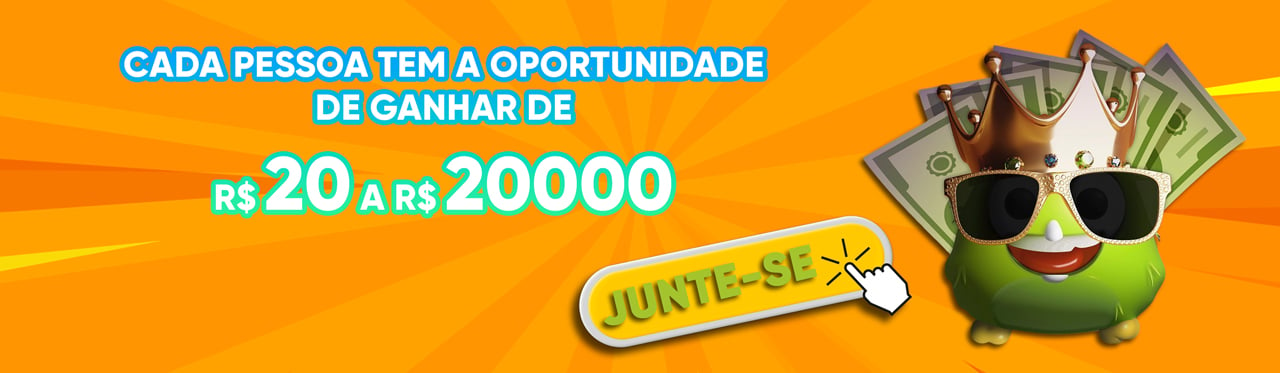 CADA PESSOA TEM A OPORTUNIDADE DE GANHAR DE

R$ 20 A R$ 20000

JUNTE-SE